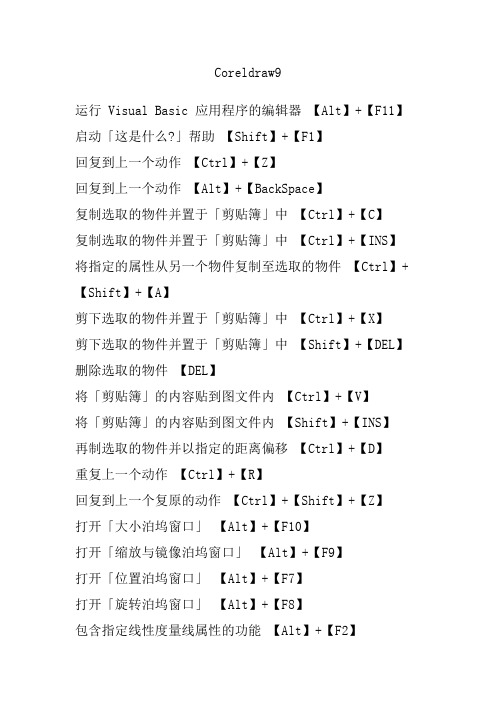 Coreldraw9

运行 Visual Basic 应用程序的编辑器 【Alt】+【F11】

启动「这是什么?」帮助 【Shift】+【F1】

回复到上一个动作 【Ctrl】+【Z】

回复到上一个动作 【Alt】+【BackSpace】

复制选取的物件并置于「剪贴簿」中 【Ctrl】+【C】

复制选取的物件并置于「剪贴簿」中 【Ctrl】+【INS】

将指定的属性从另一个物件复制至选取的物件 【Ctrl】+【Shift】+【A】

剪下选取的物件并置于「剪贴簿」中 【Ctrl】+【X】

剪下选取的物件并置于「剪贴簿」中 【Shift】+【DEL】

删除选取的物件 【DEL】

将「剪贴簿」的内容贴到图文件内 【Ctrl】+【V】

将「剪贴簿」的内容贴到图文件内 【Shift】+【INS】

再制选取的物件并以指定的距离偏移 【Ctrl】+【D】

重复上一个动作 【Ctrl】+【R】

回复到上一个复原的动作 【Ctrl】+【Shift】+【Z】

打开「大小泊坞窗口」 【Alt】+【F10】

打开「缩放与镜像泊坞窗口」 【Alt】+【F9】

打开「位置泊坞窗口」 【Alt】+【F7】

打开「旋转泊坞窗口」 【Alt】+【F8】

包含指定线性度量线属性的功能 【Alt】+【F2】